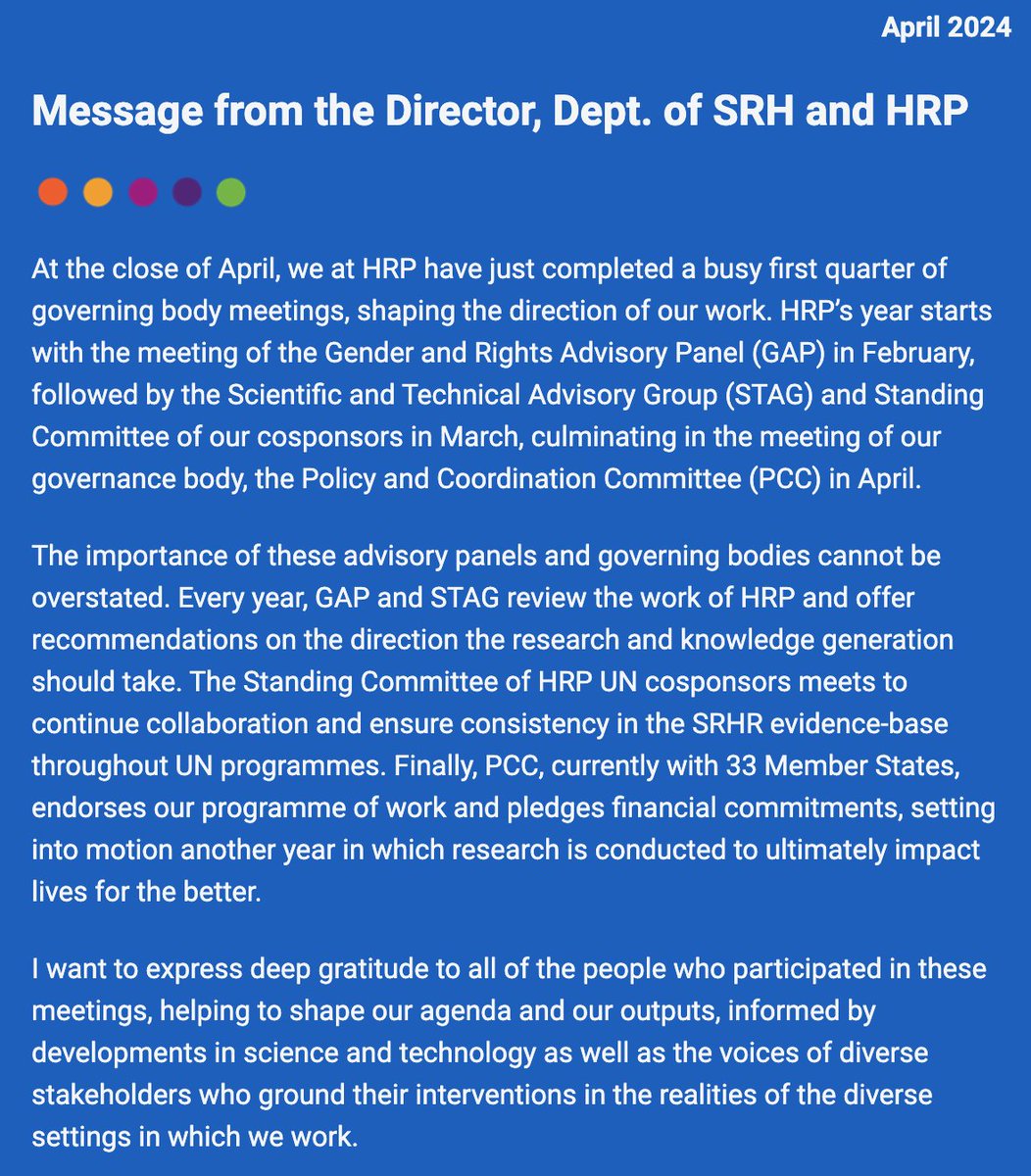 April 2024

Message from the Director, Dept. of SRH and HRP

At the close of April, we at HRP have just completed a busy first quarter of governing body meetings, shaping the direction of our work. HRP's year starts with the meeting of the Gender and Rights Advisory Panel (GAP) in February, followed by the Scientific and Technical Advisory Group (STAG) and Standing Committee of our cosponsors in March, culminating in the meeting of our governance body, the Policy and Coordination Committee (PCC) in April.

The importance of these advisory panels and governing bodies cannot be overstated. Every year, GAP and STAG review the work of HRP and offer recommendations on the direction the research and knowledge generation should take. The Standing Committee of HRP UN cosponsors meets to continue collaboration and ensure consistency in the SRHR evidence-base throughout UN programmes. Finally, PCC, currently with 33 Member States, endorses our programme of work and pledges financial commitments, setting into motion another year in which research is conducted to ultimately impact lives for the better.

I want to express deep gratitude to all of the people who participated in these meetings, helping to shape our agenda and our outputs, informed by developments in science and technology as well as the voices of diverse stakeholders who ground their interventions in the realities of the diverse settings in which we work.